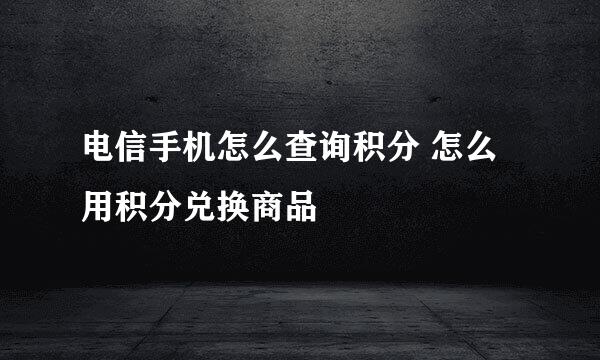 电信手机怎么查询积分 怎么用积分兑换商品